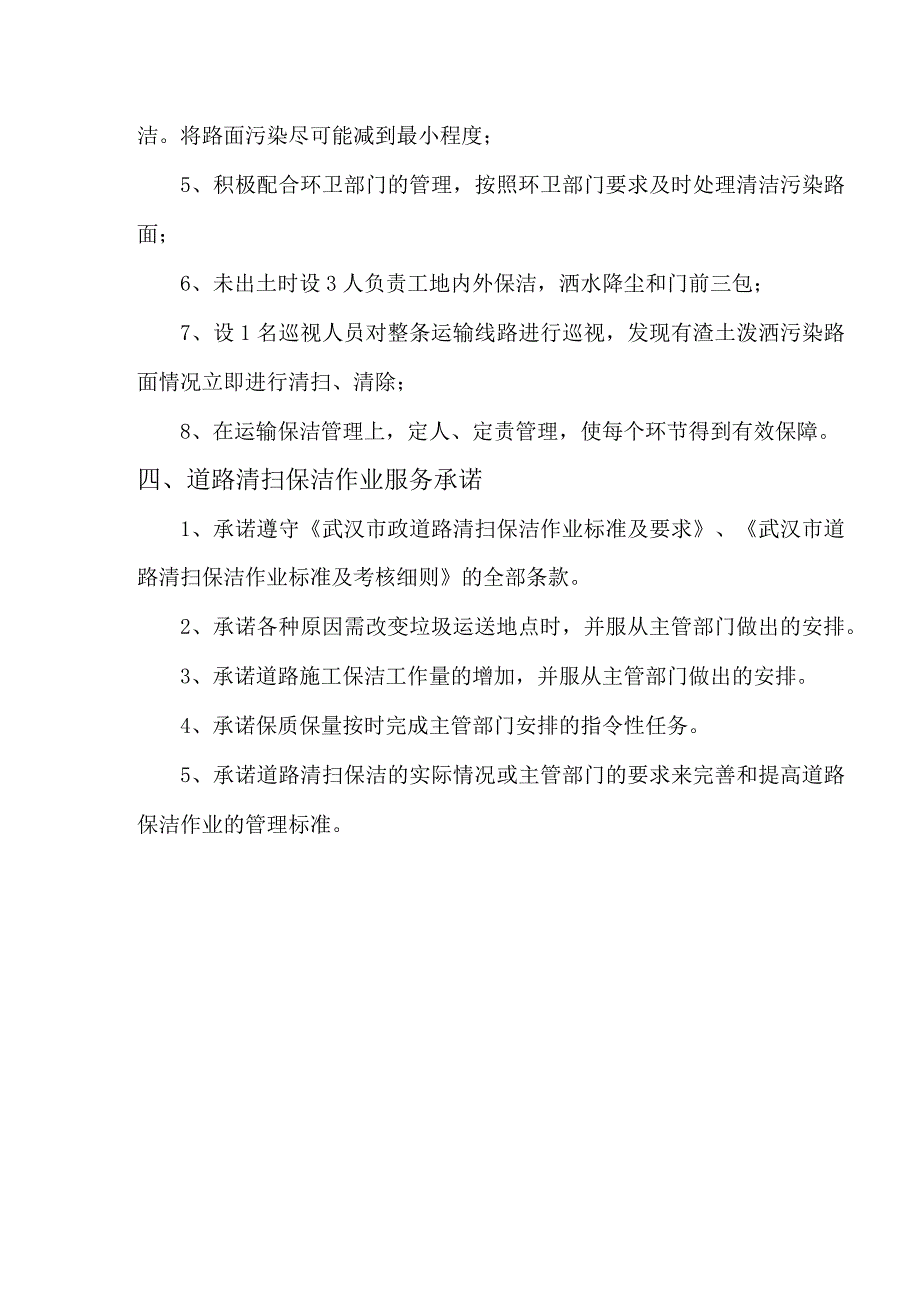 洁。将路面污染尽可能减到最小程度；

5、积极配合环卫部门的管理，按照环卫部门要求及时处理清洁污染路面；

6、未出土时设 3 人负责工地内外保洁，洒水降尘和门前三包；

7、设 1 名巡视人员对整条运输线路进行巡视，发现有渣土泼洒污染路面情况立即进行清扫、清除；

8、在运输保洁管理上，定人、定责管理，使每个环节得到有效保障。

四、道路清扫保洁作业服务承诺

1、承诺遵守《武汉市政道路清扫保洁作业标准及要求》、《武汉市道路清扫保洁作业标准及考核细则》的全部条款。

2、承诺各种原因需改变垃圾运送地点时，并服从主管部门做出的安排。

3、承诺道路施工保洁工作量的增加，并服从主管部门做出的安排。

4、承诺保质保量按时完成主管部门安排的指令性任务。

5、承诺道路清扫保洁的实际情况或主管部门的要求来完善和提高道路保洁作业的管理标准。